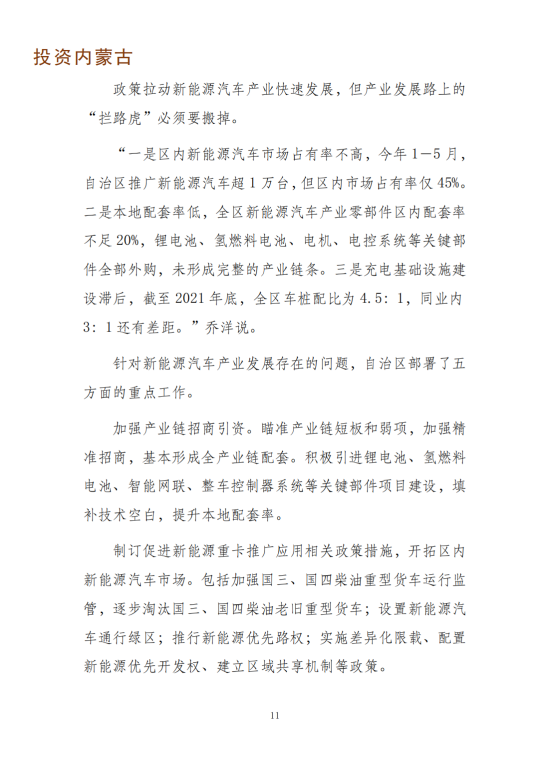 投资内蒙古

政策拉动新能源汽车产业快速发展，但产业发展路上的“拦路虎”必须要搬掉。

“一是区内新能源汽车市场占有率不高，今年1—5月，自治区推广新能源汽车超1万台，但区内市场占有率仅45%。二是本地配套率低，全区新能源汽车产业零部件区内配套率不足20%，锂电池、氢燃料电池、电机、电控系统等关键部件全部外购，未形成完整的产业链条。三是充电基础设施建设滞后，截至2021年底，全区车桩配比为4.5：1，同业内3：1还有差距。”乔洋说。

针对新能源汽车产业发展存在的问题，自治区部署了五方面的重点工作。

加强产业链招商引资。瞄准产业链短板和弱项，加强精准招商，基本形成全产业链配套。积极引进锂电池、氢燃料电池、智能网联、整车控制器系统等关键部件项目建设，填补技术空白，提升本地配套率。

制订促进新能源重卡推广应用相关政策措施，开拓区内新能源汽车市场。包括加强国三、国四柴油重型货车运行监管，逐步淘汰国三、国四柴油老旧重型货车；设置新能源汽车通行绿区；推行新能源优先路权；实施差异化限载、配置新能源优先开发权、建立区域共享机制等政策。

11